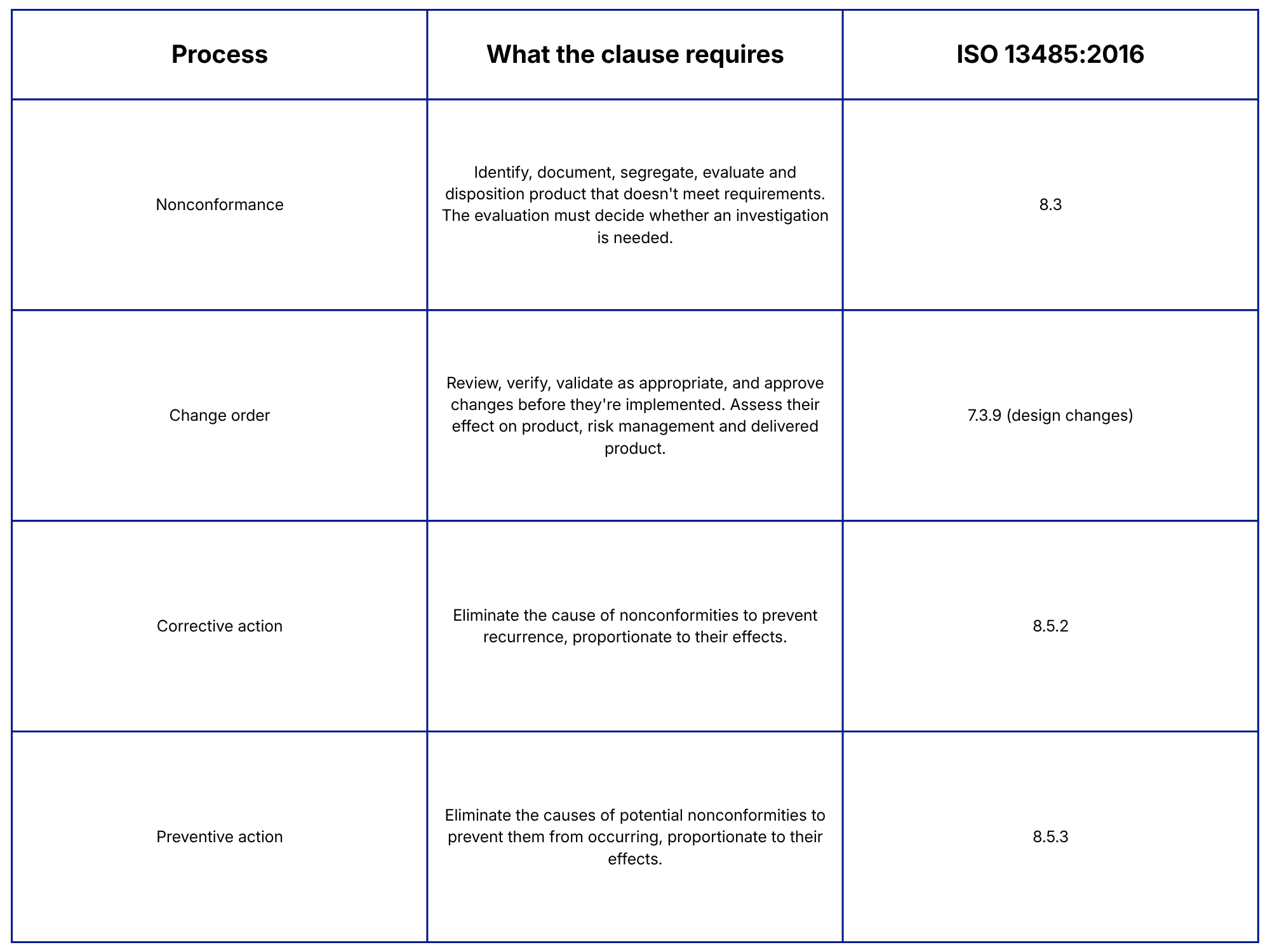 | Process | What the clause requires | ISO 13485:2016 |
|---|---|---|
| Nonconformance | Identify, document, segregate, evaluate and disposition product that doesn't meet requirements. The evaluation must decide whether an investigation is needed. | 8.3 |
| Change order | Review, verify, validate as appropriate, and approve changes before they're implemented. Assess their effect on product, risk management and delivered product. | 7.3.9 (design changes) |
| Corrective action | Eliminate the cause of nonconformities to prevent recurrence, proportionate to their effects. | 8.5.2 |
| Preventive action | Eliminate the causes of potential nonconformities to prevent them from occurring, proportionate to their effects. | 8.5.3 |